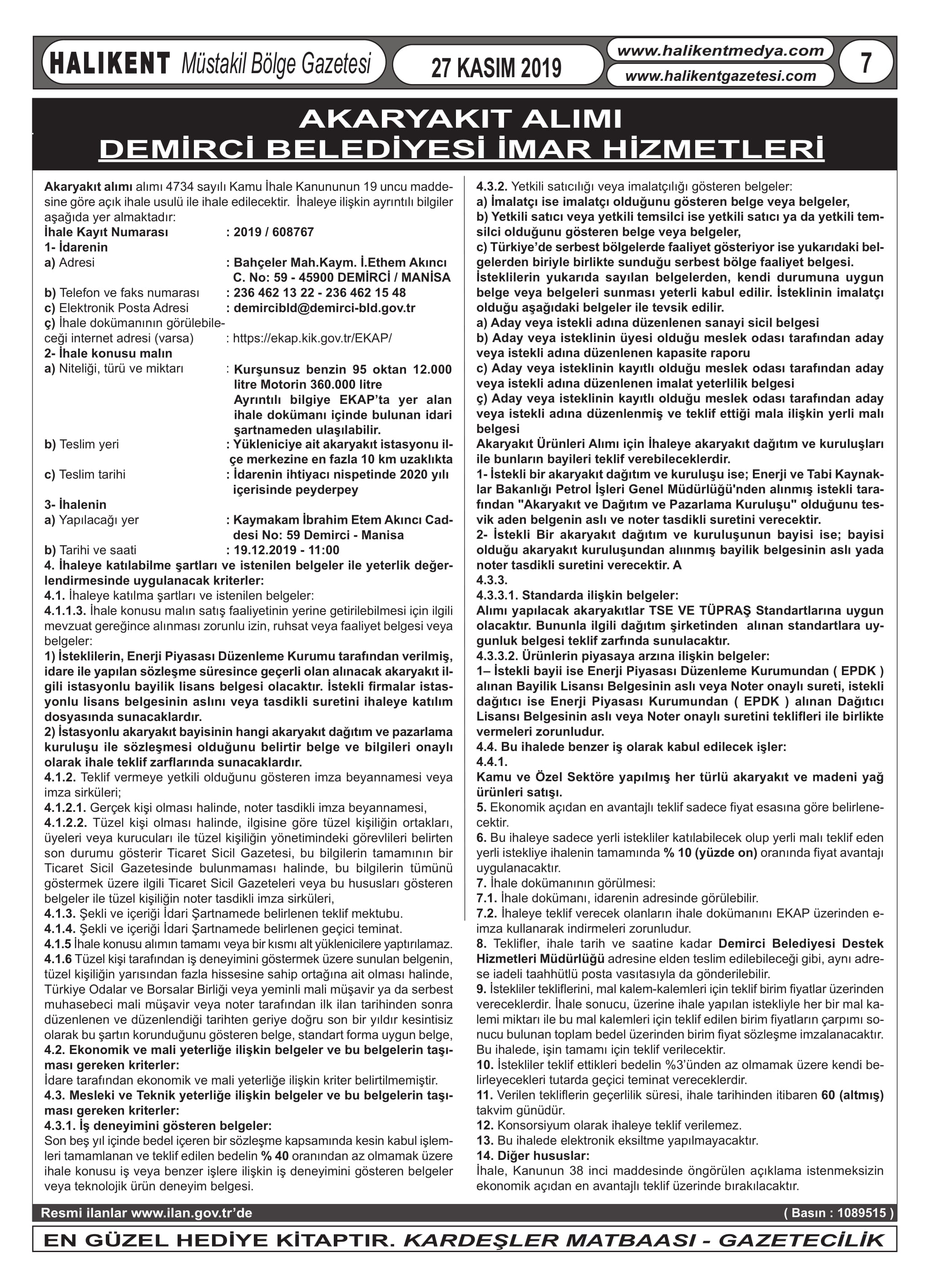 HALIKENT Müstakil Bölge Gazetesi 27 KASIM 2019 www.halikentmedya.com www.halikentgazetesi.com 7

AKARYAKIT ALIMI
DEMİRCİ BELEDİYESİ İMAR HİZMETLERİ

Akaryakıt alımı alımı 4734 sayılı Kamu İhale Kanununun 19 uncu maddesine göre açık ihale usulü ile ihale edilecektir. İhaleye ilişkin ayrıntılı bilgiler aşağıda yer almaktadır:
İhale Kayıt Numarası : 2019 / 608767
1- İdarenin
a) Adresi : Bahçeler Mah.Kaym. İ.Ethem Akıncı C. No: 59 - 45900 DEMİRCİ / MANİSA
b) Telefon ve faks numarası : 236 462 13 22 - 236 462 15 48
c) Elektronik Posta Adresi : demircibld@demirci-bld.gov.tr
ç) İhale dokümanının görülebileceği internet adresi (varsa) : https://ekap.kik.gov.tr/EKAP/
2- İhale konusu malın
a) Niteliği, türü ve miktarı : Kurşunsuz benzin 95 oktan 12.000 litre Motorin 360.000 litre
Ayrıntılı bilgiye EKAP'ta yer alan ihale dokümanı içinde bulunan idari şartnameden ulaşılabilir.
b) Teslim yeri : Yükleniciye ait akaryakıt istasyonu ilçe merkezine en fazla 10 km uzaklıkta
c) Teslim tarihi : İdarenin ihtiyacı nispetinde 2020 yılı içerisinde peyderpey
3- İhalenin
a) Yapılacağı yer : Kaymakam İbrahim Etem Akıncı Caddesi No: 59 Demirci - Manisa
b) Tarihi ve saati : 19.12.2019 - 11:00
4. İhaleye katılabilme şartları ve istenilen belgeler ile yeterlik değerlendirmesinde uygulanacak kriterler:
4.1. İhaleye katılma şartları ve istenilen belgeler:
4.1.1.3. İhale konusu malın satış faaliyetinin yerine getirilebilmesi için ilgili mevzuat gereğince alınması zorunlu izin, ruhsat veya faaliyet belgesi veya belgeler:
1) İsteklilerin, Enerji Piyasası Düzenleme Kurumu tarafından verilmiş, idare ile yapılan sözleşme süresince geçerli olan alınacak akaryakıt ilgili istasyonlu bayilik lisans belgesi olacaktır. İstekli firmalar istasyonlu lisans belgesinin aslını veya tasdikli suretini ihaleye katılım dosyasında sunacaklardır.
2) İstasyonlu akaryakıt bayisinin hangi akaryakıt dağıtım ve pazarlama kuruluşu ile sözleşmesi olduğunu belirtir belge ve bilgileri onaylı olarak ihale teklif zarflarında sunacaklardır.
4.1.2. Teklif vermeye yetkili olduğunu gösteren imza beyannamesi veya imza sirküleri;
4.1.2.1. Gerçek kişi olması halinde, noter tasdikli imza beyannamesi,
4.1.2.2. Tüzel kişi olması halinde, ilgisine göre tüzel kişiliğin ortakları, üyeleri veya kurucuları ile tüzel kişiliğin yönetimindeki görevlileri belirten son durumu gösterir Ticaret Sicil Gazetesi, bu bilgilerin tamamının bir Ticaret Sicil Gazetesinde bulunmaması halinde, bu bilgilerin tümünü göstermek üzere ilgili Ticaret Sicil Gazeteleri veya bu hususları gösteren belgeler ile tüzel kişiliğin noter tasdikli imza sirküleri,
4.1.3. Şekli ve içeriği İdari Şartnamede belirlenen teklif mektubu.
4.1.4. Şekli ve içeriği İdari Şartnamede belirlenen geçici teminat.
4.1.5 İhale konusu alımın tamamı veya bir kısmı alt yüklenicilere yaptırılamaz.
4.1.6 Tüzel kişi tarafından iş deneyimini göstermek üzere sunulan belgenin, tüzel kişiliğin yarısından fazla hissesine sahip ortağına ait olması halinde, Türkiye Odalar ve Borsalar Birliği veya yeminli mali müşavir ya da serbest muhasebeci mali müşavir veya noter tarafından ilk ilan tarihinden sonra düzenlenen ve düzenlendiği tarihten geriye doğru son bir yıldır kesintisiz olarak bu şartın korunduğunu gösteren belge, standart forma uygun belge,
4.2. Ekonomik ve mali yeterliğe ilişkin belgeler ve bu belgelerin taşıması gereken kriterler:
İdare tarafından ekonomik ve mali yeterliğe ilişkin kriter belirtilmemiştir.
4.3. Mesleki ve Teknik yeterliğe ilişkin belgeler ve bu belgelerin taşıması gereken kriterler:
4.3.1. İş deneyimini gösteren belgeler:
Son beş yıl içinde bedel içeren bir sözleşme kapsamında kesin kabul işlemleri tamamlanan ve teklif edilen bedelin % 40 oranından az olmamak üzere ihale konusu iş veya benzer işlere ilişkin iş deneyimini gösteren belgeler veya teknolojik ürün deneyim belgesi.

4.3.2. Yetkili satıcılığı veya imalatçılığı gösteren belgeler:
a) İmalatçı ise imalatçı olduğunu gösteren belge veya belgeler,
b) Yetkili satıcı veya yetkili temsilci ise yetkili satıcı ya da yetkili temsilci olduğunu gösteren belge veya belgeler,
c) Türkiye'de serbest bölgelerde faaliyet gösteriyor ise yukarıdaki belgelerden biriyle birlikte sunduğu serbest bölge faaliyet belgesi.
İsteklilerin yukarıda sayılan belgelerden, kendi durumuna uygun belge veya belgeleri sunması yeterli kabul edilir. İsteklinin imalatçı olduğu aşağıdaki belgeler ile tevsik edilir.
a) Aday veya istekli adına düzenlenen sanayi sicil belgesi
b) Aday veya isteklinin üyesi olduğu meslek odası tarafından aday veya istekli adına düzenlenen kapasite raporu
c) Aday veya isteklinin kayıtlı olduğu meslek odası tarafından aday veya istekli adına düzenlenen imalat yeterlilik belgesi
ç) Aday veya isteklinin kayıtlı olduğu meslek odası tarafından aday veya istekli adına düzenlenmiş ve teklif ettiği mala ilişkin yerli malı belgesi
Akaryakıt Ürünleri Alımı için İhaleye akaryakıt dağıtım ve kuruluşları ile bunların bayileri teklif verebileceklerdir.
1- İstekli bir akaryakıt dağıtım ve kuruluşu ise; Enerji ve Tabi Kaynaklar Bakanlığı Petrol İşleri Genel Müdürlüğü'nden alınmış istekli tarafından "Akaryakıt ve Dağıtım ve Pazarlama Kuruluşu" olduğunu tesvik aden belgenin aslı ve noter tasdikli suretini verecektir.
2- İstekli Bir akaryakıt dağıtım ve kuruluşunun bayisi ise; bayisi olduğu akaryakıt kuruluşundan alınmış bayilik belgesinin aslı yada noter tasdikli suretini verecektir. A
4.3.3.
4.3.3.1. Standarda ilişkin belgeler:
Alımı yapılacak akaryakıtlar TSE VE TÜPRAŞ Standartlarına uygun olacaktır. Bununla ilgili dağıtım şirketinden alınan standartlara uygunluk belgesi teklif zarfında sunulacaktır.
4.3.3.2. Ürünlerin piyasaya arzına ilişkin belgeler:
1– İstekli bayii ise Enerji Piyasası Düzenleme Kurumundan ( EPDK ) alınan Bayilik Lisansı Belgesinin aslı veya Noter onaylı sureti, istekli dağıtıcı ise Enerji Piyasası Kurumundan ( EPDK ) alınan Dağıtıcı Lisansı Belgesinin aslı veya Noter onaylı suretini teklifleri ile birlikte vermeleri zorunludur.
4.4. Bu ihalede benzer iş olarak kabul edilecek işler:
4.4.1.
Kamu ve Özel Sektöre yapılmış her türlü akaryakıt ve madeni yağ ürünleri satışı.
5. Ekonomik açıdan en avantajlı teklif sadece fiyat esasına göre belirlenecektir.
6. Bu ihaleye sadece yerli istekliler katılabilecek olup yerli malı teklif eden yerli istekliye ihalenin tamamında % 10 (yüzde on) oranında fiyat avantajı uygulanacaktır.
7. İhale dokümanının görülmesi:
7.1. İhale dokümanı, idarenin adresinde görülebilir.
7.2. İhaleye teklif verecek olanların ihale dokümanını EKAP üzerinden e-imza kullanarak indirmeleri zorunludur.
8. Teklifler, ihale tarih ve saatine kadar Demirci Belediyesi Destek Hizmetleri Müdürlüğü adresine elden teslim edilebileceği gibi, aynı adrese iadeli taahhütlü posta vasıtasıyla da gönderilebilir.
9. İstekliler tekliflerini, mal kalem-kalemleri için teklif birim fiyatlar üzerinden vereceklerdir. İhale sonucu, üzerine ihale yapılan istekliyle her bir mal kalemi miktarı ile bu mal kalemleri için teklif edilen birim fiyatların çarpımı sonucu bulunan toplam bedel üzerinden birim fiyat sözleşme imzalanacaktır. Bu ihalede, işin tamamı için teklif verilecektir.
10. İstekliler teklif ettikleri bedelin %3'ünden az olmamak üzere kendi belirleyecekleri tutarda geçici teminat vereceklerdir.
11. Verilen tekliflerin geçerlilik süresi, ihale tarihinden itibaren 60 (altmış) takvim günüdür.
12. Konsorsiyum olarak ihaleye teklif verilemez.
13. Bu ihalede elektronik eksiltme yapılmayacaktır.
14. Diğer hususlar:
İhale, Kanunun 38 inci maddesinde öngörülen açıklama istenmeksizin ekonomik açıdan en avantajlı teklif üzerinde bırakılacaktır.

Resmi ilanlar www.ilan.gov.tr'de ( Basın : 1089515 )

EN GÜZEL HEDİYE KİTAPTIR. KARDEŞLER MATBAASI - GAZETECİLİK